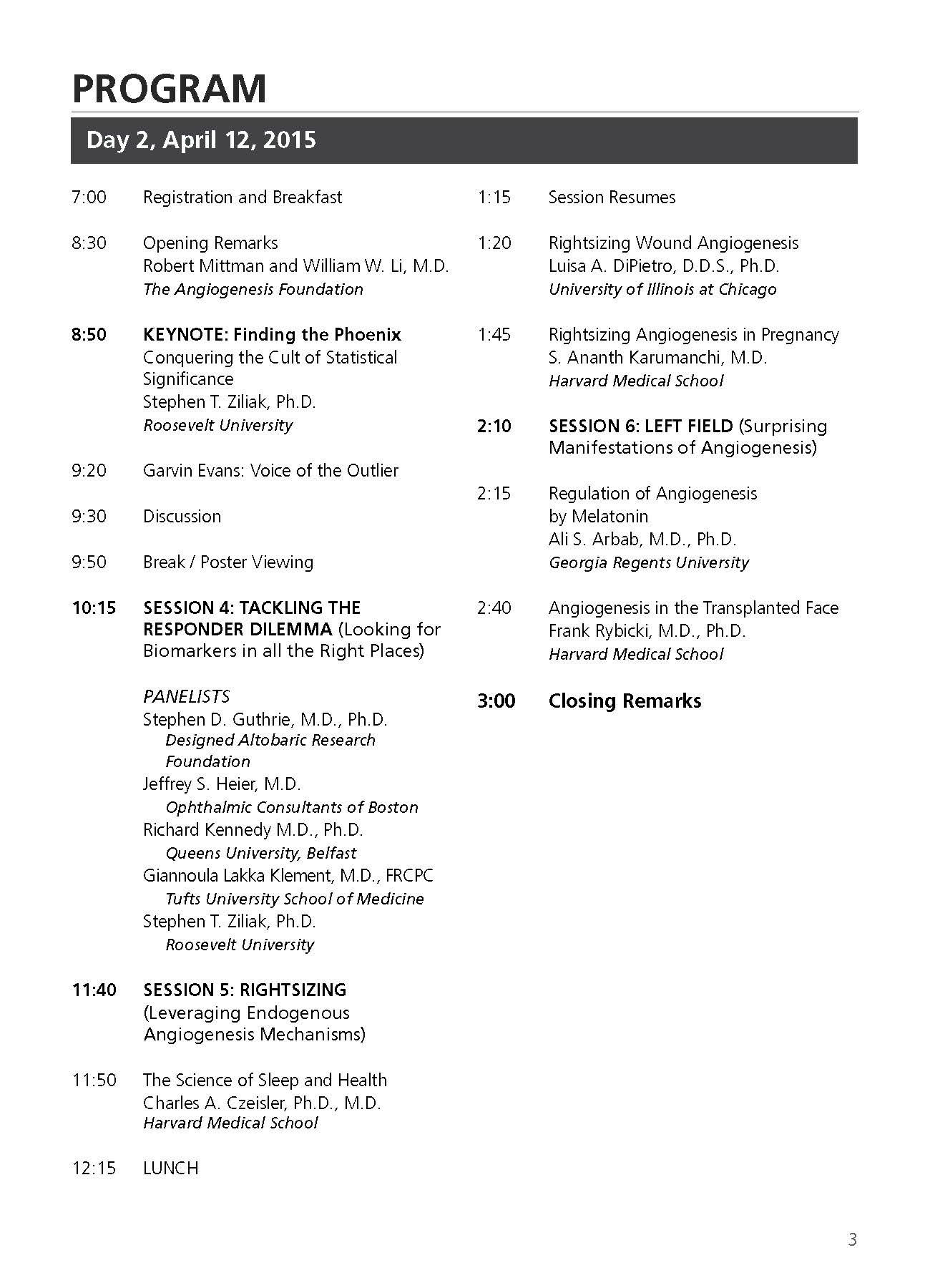 PROGRAM

Day 2, April 12, 2015

7:00 Registration and Breakfast

8:30 Opening Remarks
Robert Mittman and William W. Li, M.D.
The Angiogenesis Foundation

8:50 KEYNOTE: Finding the Phoenix
Conquering the Cult of Statistical Significance
Stephen T. Ziliak, Ph.D.
Roosevelt University

9:20 Garvin Evans: Voice of the Outlier

9:30 Discussion

9:50 Break / Poster Viewing

10:15 SESSION 4: TACKLING THE RESPONDER DILEMMA (Looking for Biomarkers in all the Right Places)

PANELISTS
Stephen D. Guthrie, M.D., Ph.D.
Designed Altobaric Research Foundation
Jeffrey S. Heier, M.D.
Ophthalmic Consultants of Boston
Richard Kennedy M.D., Ph.D.
Queens University, Belfast
Giannoula Lakka Klement, M.D., FRCPC
Tufts University School of Medicine
Stephen T. Ziliak, Ph.D.
Roosevelt University

11:40 SESSION 5: RIGHTSIZING
(Leveraging Endogenous Angiogenesis Mechanisms)

11:50 The Science of Sleep and Health
Charles A. Czeisler, Ph.D., M.D.
Harvard Medical School

12:15 LUNCH

1:15 Session Resumes

1:20 Rightsizing Wound Angiogenesis
Luisa A. DiPietro, D.D.S., Ph.D.
University of Illinois at Chicago

1:45 Rightsizing Angiogenesis in Pregnancy
S. Ananth Karumanchi, M.D.
Harvard Medical School

2:10 SESSION 6: LEFT FIELD (Surprising Manifestations of Angiogenesis)

2:15 Regulation of Angiogenesis by Melatonin
Ali S. Arbab, M.D., Ph.D.
Georgia Regents University

2:40 Angiogenesis in the Transplanted Face
Frank Rybicki, M.D., Ph.D.
Harvard Medical School

3:00 Closing Remarks

3